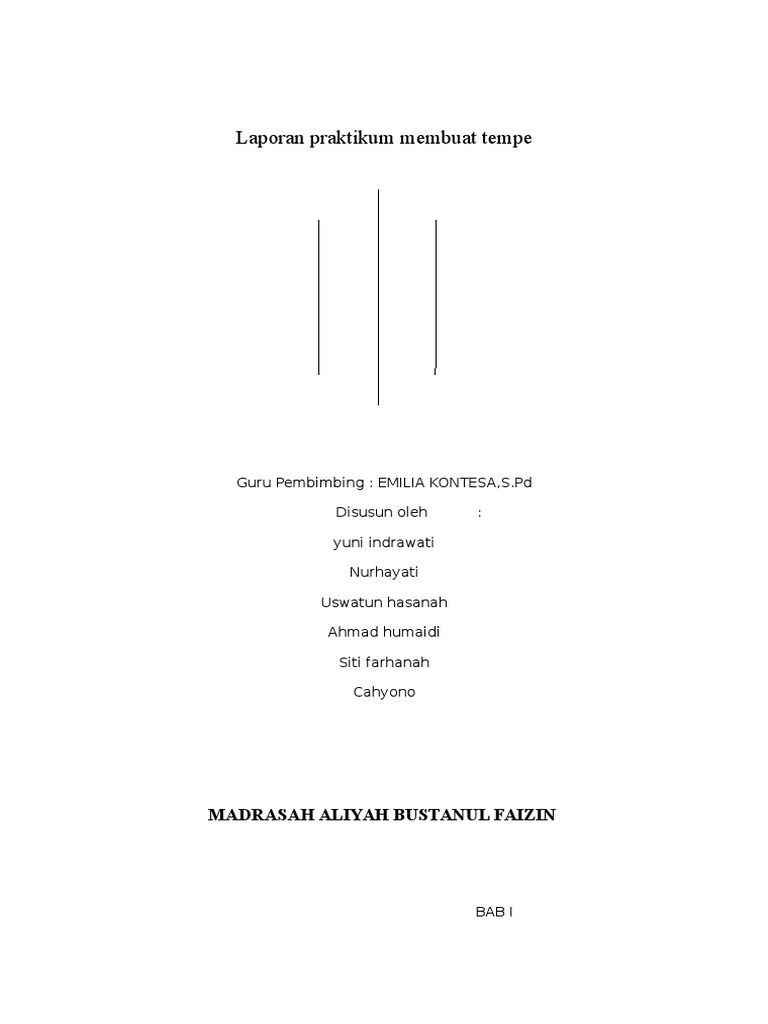 Laporan praktikum membuat tempe

Guru Pembimbing : EMILIA KONTESA,S.Pd

Disusun oleh :

yuni indrawati

Nurhayati

Uswatun hasanah

Ahmad humaidi

Siti farhanah

Cahyono

MADRASAH ALIYAH BUSTANUL FAIZIN

BAB I